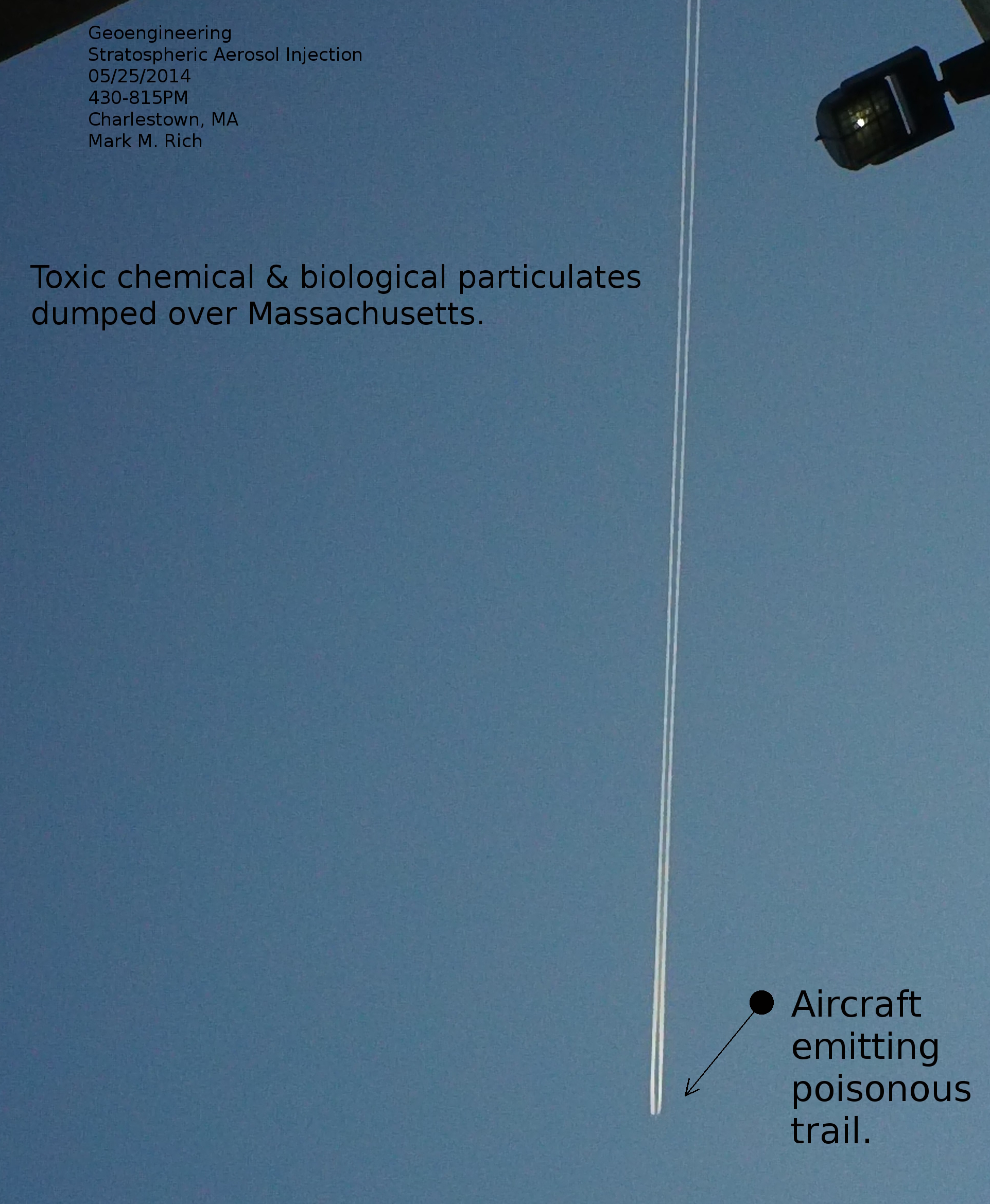 Geoengineering
Stratospheric Aerosol Injection
05/25/2014
430-815PM
Charlestown, MA
Mark M. Rich

Toxic chemical & biological particulates dumped over Massachusetts.

Aircraft emitting poisonous trail.